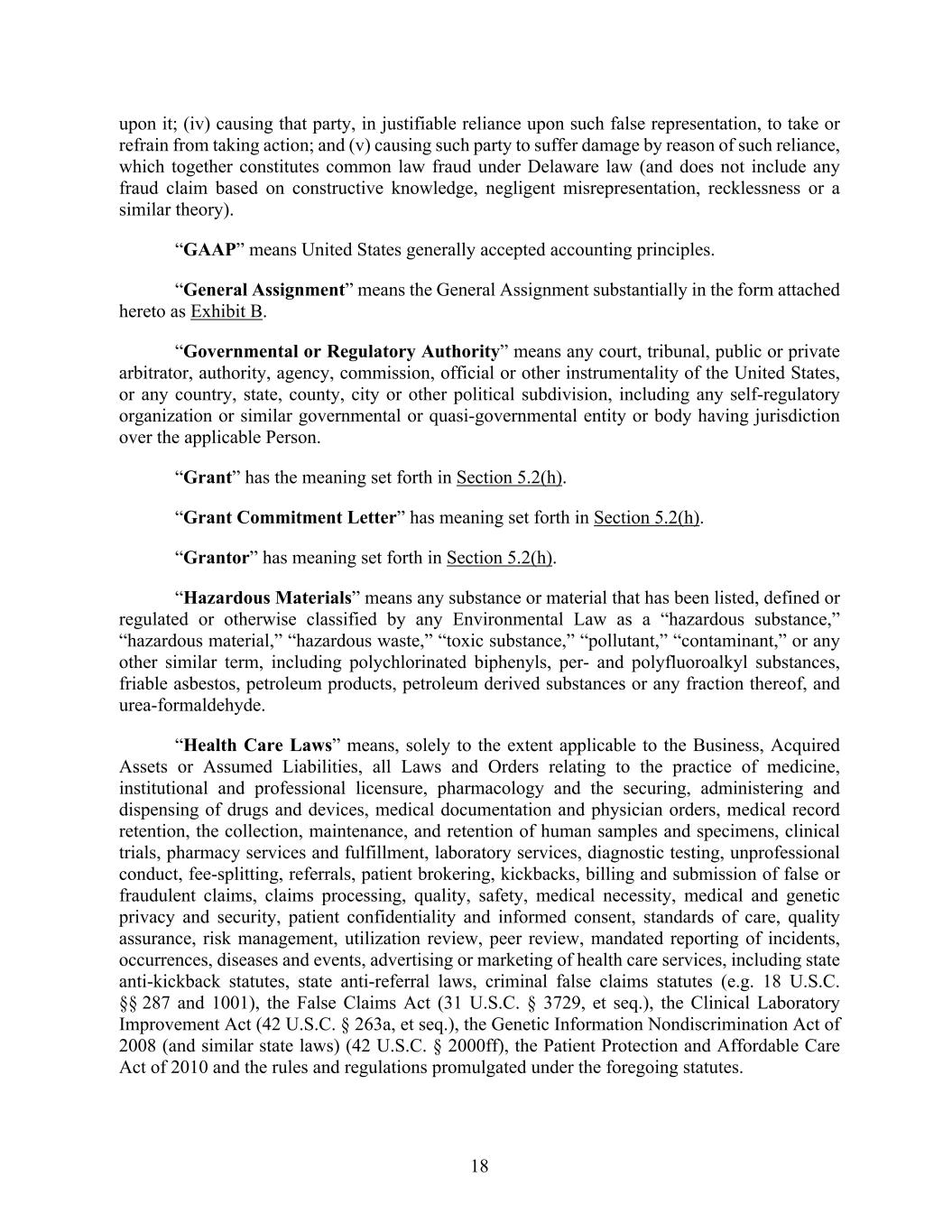 upon it; (iv) causing that party, in justifiable reliance upon such false representation, to take or refrain from taking action; and (v) causing such party to suffer damage by reason of such reliance, which together constitutes common law fraud under Delaware law (and does not include any fraud claim based on constructive knowledge, negligent misrepresentation, recklessness or a similar theory).

“GAAP” means United States generally accepted accounting principles.

“General Assignment” means the General Assignment substantially in the form attached hereto as Exhibit B.

“Governmental or Regulatory Authority” means any court, tribunal, public or private arbitrator, authority, agency, commission, official or other instrumentality of the United States, or any country, state, county, city or other political subdivision, including any self-regulatory organization or similar governmental or quasi-governmental entity or body having jurisdiction over the applicable Person.

“Grant” has the meaning set forth in Section 5.2(h).

“Grant Commitment Letter” has meaning set forth in Section 5.2(h).

“Grantor” has meaning set forth in Section 5.2(h).

“Hazardous Materials” means any substance or material that has been listed, defined or regulated or otherwise classified by any Environmental Law as a “hazardous substance,” “hazardous material,” “hazardous waste,” “toxic substance,” “pollutant,” “contaminant,” or any other similar term, including polychlorinated biphenyls, per- and polyfluoroalkyl substances, friable asbestos, petroleum products, petroleum derived substances or any fraction thereof, and urea-formaldehyde.

“Health Care Laws” means, solely to the extent applicable to the Business, Acquired Assets or Assumed Liabilities, all Laws and Orders relating to the practice of medicine, institutional and professional licensure, pharmacology and the securing, administering and dispensing of drugs and devices, medical documentation and physician orders, medical record retention, the collection, maintenance, and retention of human samples and specimens, clinical trials, pharmacy services and fulfillment, laboratory services, diagnostic testing, unprofessional conduct, fee-splitting, referrals, patient brokering, kickbacks, billing and submission of false or fraudulent claims, claims processing, quality, safety, medical necessity, medical and genetic privacy and security, patient confidentiality and informed consent, standards of care, quality assurance, risk management, utilization review, peer review, mandated reporting of incidents, occurrences, diseases and events, advertising or marketing of health care services, including state anti-kickback statutes, state anti-referral laws, criminal false claims statutes (e.g. 18 U.S.C. §§ 287 and 1001), the False Claims Act (31 U.S.C. § 3729, et seq.), the Clinical Laboratory Improvement Act (42 U.S.C. § 263a, et seq.), the Genetic Information Nondiscrimination Act of 2008 (and similar state laws) (42 U.S.C. § 2000ff), the Patient Protection and Affordable Care Act of 2010 and the rules and regulations promulgated under the foregoing statutes.

18